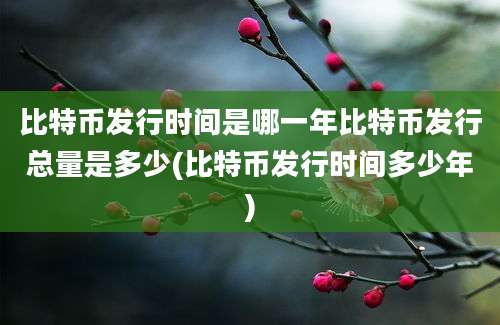 比特币发行时间是哪一年比特币发行总量是多少(比特币发行时间多少年)